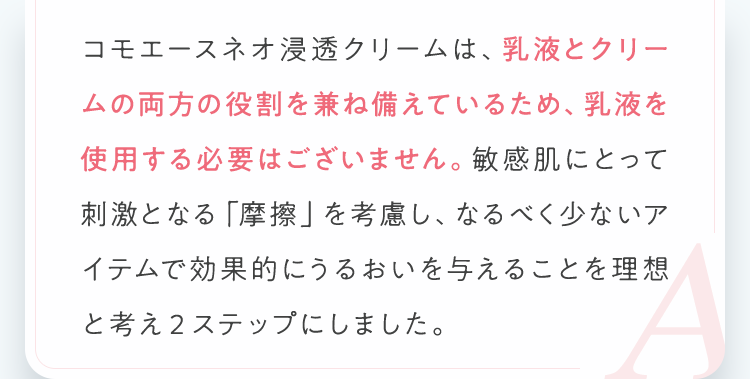 コモエースネオ浸透クリームは、乳液とクリームの両方の役割を兼ね備えているため、乳液を使用する必要はございません。敏感肌にとって刺激となる「摩擦」を考慮し、なるべく少ないアイテムで効果的にうるおいを与えることを理想と考え２ステップにしました。

A